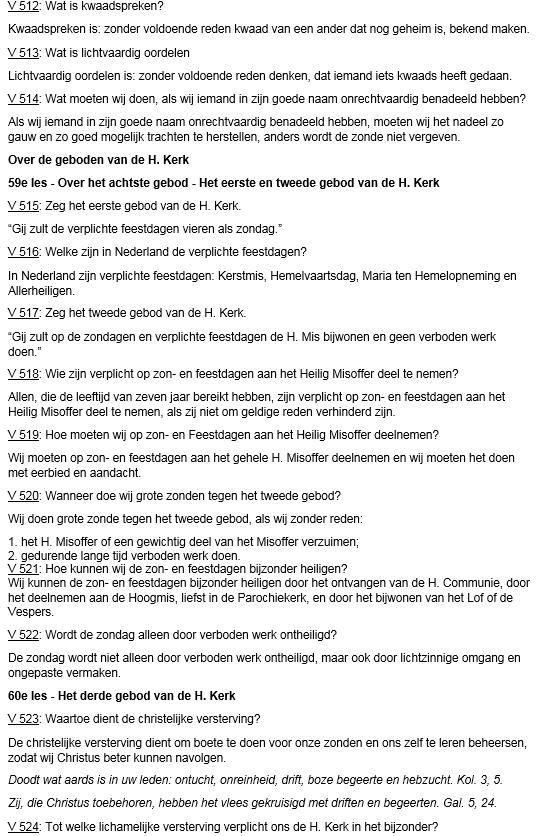 V 512: Wat is kwaadspreken?

Kwaadspreken is: zonder voldoende reden kwaad van een ander dat nog geheim is, bekend maken.

V 513: Wat is lichtvaardig oordelen

Lichtvaardig oordelen is: zonder voldoende reden denken, dat iemand iets kwaads heeft gedaan.

V 514: Wat moeten wij doen, als wij iemand in zijn goede naam onrechtvaardig benadeeld hebben?

Als wij iemand in zijn goede naam onrechtvaardig benadeeld hebben, moeten wij het nadeel zo gauw en zo goed mogelijk trachten te herstellen, anders wordt de zonde niet vergeven.

Over de geboden van de H. Kerk

59e les - Over het achtste gebod - Het eerste en tweede gebod van de H. Kerk

V 515: Zeg het eerste gebod van de H. Kerk.

“Gij zult de verplichte feestdagen vieren als zondag.”

V 516: Welke zijn in Nederland de verplichte feestdagen?

In Nederland zijn verplichte feestdagen: Kerstmis, Hemelvaartsdag, Maria ten Hemelopneming en Allerheiligen.

V 517: Zeg het tweede gebod van de H. Kerk.

“Gij zult op de zondagen en verplichte feestdagen de H. Mis bijwonen en geen verboden werk doen.”

V 518: Wie zijn verplicht op zon- en feestdagen aan het Heilig Misoffer deel te nemen?

Allen, die de leeftijd van zeven jaar bereikt hebben, zijn verplicht op zon- en feestdagen aan het Heilig Misoffer deel te nemen, als zij niet om geldige reden verhinderd zijn.

V 519: Hoe moeten wij op zon- en Feestdagen aan het Heilig Misoffer deelnemen?

Wij moeten op zon- en feestdagen aan het gehele H. Misoffer deelnemen en wij moeten het doen met eerbied en aandacht.

V 520: Wanneer doe wij grote zonden tegen het tweede gebod?

Wij doen grote zonde tegen het tweede gebod, als wij zonder reden:

1. het H. Misoffer of een gewichtig deel van het Misoffer verzuimen;
2. gedurende lange tijd verboden werk doen.
V 521: Hoe kunnen wij de zon- en feestdagen bijzonder heiligen?
Wij kunnen de zon- en feestdagen bijzonder heiligen door het ontvangen van de H. Communie, door het deelnemen aan de Hoogmis, liefst in de Parochiekerk, en door het bijwonen van het Lof of de Vespers.

V 522: Wordt de zondag alleen door verboden werk ontheiligd?

De zondag wordt niet alleen door verboden werk ontheiligd, maar ook door lichtzinnige omgang en ongepaste vermaken.

60e les - Het derde gebod van de H. Kerk

V 523: Waartoe dient de christelijke versterving?

De christelijke versterving dient om boete te doen voor onze zonden en ons zelf te leren beheersen, zodat wij Christus beter kunnen navolgen.

Doodt wat aards is in uw leden: ontucht, onreinheid, drift, boze begeerte en hebzucht. Kol. 3, 5.

Zij, die Christus toebehoren, hebben het vlees gekruisigd met driften en begeerten. Gal. 5, 24.

V 524: Tot welke lichamelijke versterving verplicht ons de H. Kerk in het bijzonder?